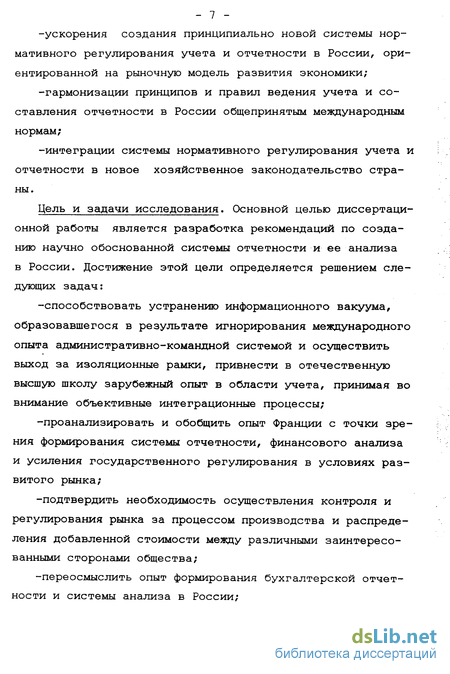 - 7 -

-ускорения создания принципиально новой системы нормативного регулирования учета и отчетности в России, ориентированной на рыночную модель развития экономики;

-гармонизации принципов и правил ведения учета и составления отчетности в России общепринятым международным нормам;

-интеграции системы нормативного регулирования учета и отчетности в новое хозяйственное законодательство страны.

Цель и задачи исследования. Основной целью диссертационной работы является разработка рекомендаций по созданию научно обоснованной системы отчетности и ее анализа в России. Достижение этой цели определяется решением следующих задач:

-способствовать устранению информационного вакуума, образовавшегося в результате игнорирования международного опыта административно-командной системой и осуществить выход за изоляционные рамки, привнести в отечественную высшую школу зарубежный опыт в области учета, принимая во внимание объективные интеграционные процессы;

-проанализировать и обобщить опыт Франции с точки зрения формирования системы отчетности, финансового анализа и усиления государственного регулирования в условиях развитого рынка;

-подтвердить необходимость осуществления контроля и регулирования рынка за процессом производства и распределения добавленной стоимости между различными заинтересованными сторонами общества;

-переосмыслить опыт формирования бухгалтерской отчетности и системы анализа в России;

dsLib.net
библиотека диссертаций